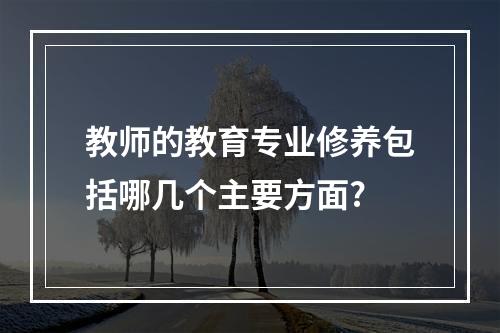 教师的教育专业修养包括哪几个主要方面?